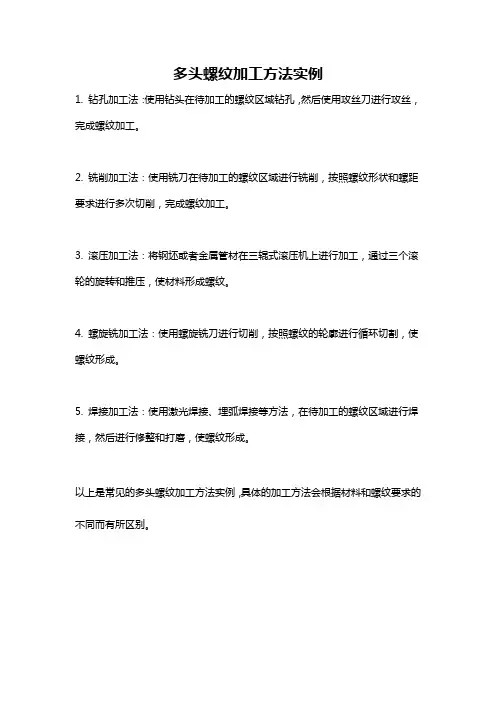 多头螺纹加工方法实例

1. 钻孔加工法：使用钻头在待加工的螺纹区域钻孔，然后使用攻丝刀进行攻丝，完成螺纹加工。

2. 铣削加工法：使用铣刀在待加工的螺纹区域进行铣削，按照螺纹形状和螺距要求进行多次切削，完成螺纹加工。

3. 滚压加工法：将钢坯或者金属管材在三辊式滚压机上进行加工，通过三个滚轮的旋转和推压，使材料形成螺纹。

4. 螺旋铣加工法：使用螺旋铣刀进行切削，按照螺纹的轮廓进行循环切割，使螺纹形成。

5. 焊接加工法：使用激光焊接、埋弧焊接等方法，在待加工的螺纹区域进行焊接，然后进行修整和打磨，使螺纹形成。

以上是常见的多头螺纹加工方法实例，具体的加工方法会根据材料和螺纹要求的不同而有所区别。